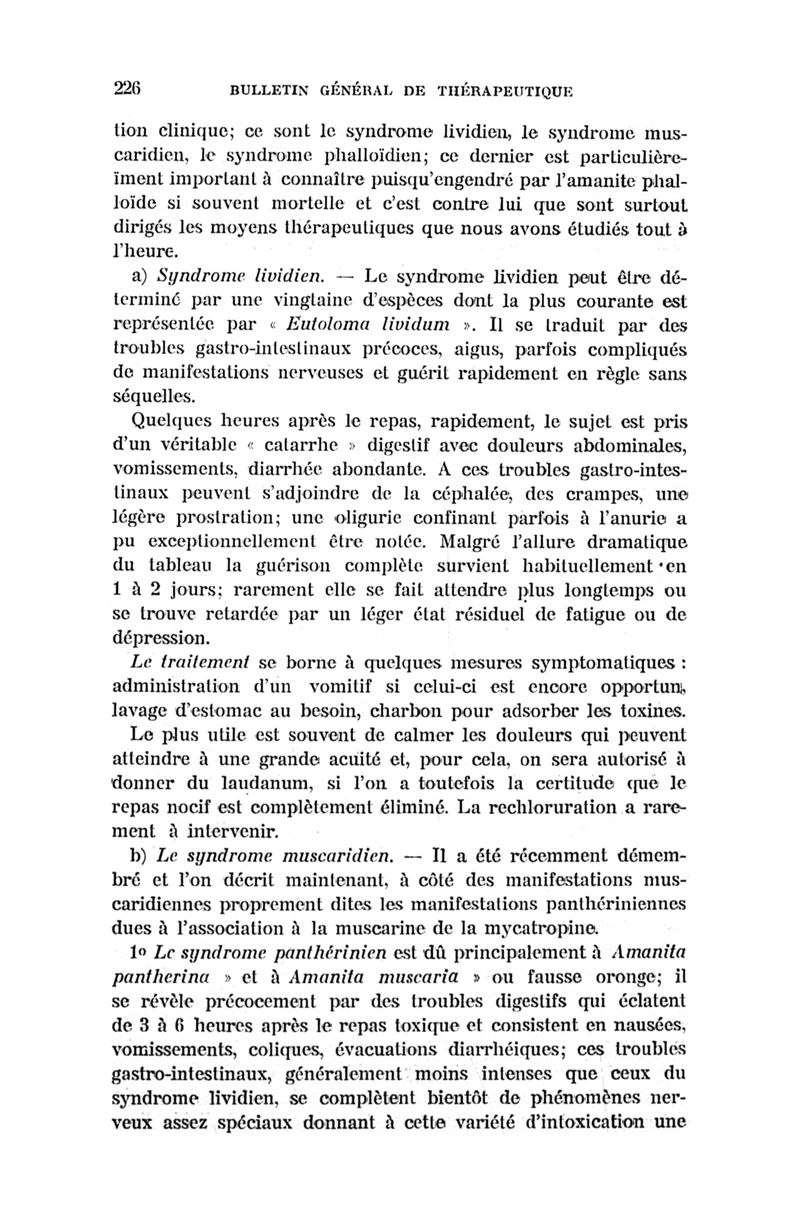 226 BULLETIN GÉNÉRAL DE THÉRAPEUTIQUE

tion clinique; ce sont le syndrome lividien, le syndrome muscaridien, le syndrome phalloïdien; ce dernier est particulièrement important à connaître puisqu'engendré par l'amanite phalloïde si souvent mortelle et c'est contre lui que sont surtout dirigés les moyens thérapeutiques que nous avons étudiés tout à l'heure.

a) Syndrome lividien. — Le syndrome lividien peut être déterminé par une vingtaine d'espèces dont la plus courante est représentée par « Eutoloma lividum ». Il se traduit par des troubles gastro-intestinaux précoces, aigus, parfois compliqués de manifestations nerveuses et guérit rapidement en règle sans séquelles.

Quelques heures après le repas, rapidement, le sujet est pris d'un véritable « catarrhe » digestif avec douleurs abdominales, vomissements, diarrhée abondante. A ces troubles gastro-intestinaux peuvent s'adjoindre de la céphalée, des crampes, une légère prostration; une oligurie confinant parfois à l'anurie a pu exceptionnellement être notée. Malgré l'allure dramatique du tableau la guérison complète survient habituellement en 1 à 2 jours; rarement elle se fait attendre plus longtemps ou se trouve retardée par un léger état résiduel de fatigue ou de dépression.

Le traitement se borne à quelques mesures symptomatiques : administration d'un vomitif si celui-ci est encore opportun, lavage d'estomac au besoin, charbon pour adsorber les toxines.

Le plus utile est souvent de calmer les douleurs qui peuvent atteindre à une grande acuité et, pour cela, on sera autorisé à donner du laudanum, si l'on a toutefois la certitude que le repas nocif est complètement éliminé. La rechloruration a rarement à intervenir.

b) Le syndrome muscaridien. — Il a été récemment démembré et l'on décrit maintenant, à côté des manifestations muscaridiennes proprement dites les manifestations panthériniennes dues à l'association à la muscarine de la mycatropine.

1o Le syndrome panthérinien est dû principalement à Amanita pantherina » et à Amanita muscaria » ou fausse oronge; il se révèle précocement par des troubles digestifs qui éclatent de 3 à 6 heures après le repas toxique et consistent en nausées, vomissements, coliques, évacuations diarrhéiques; ces troubles gastro-intestinaux, généralement moins intenses que ceux du syndrome lividien, se complètent bientôt de phénomènes nerveux assez spéciaux donnant à cette variété d'intoxication une